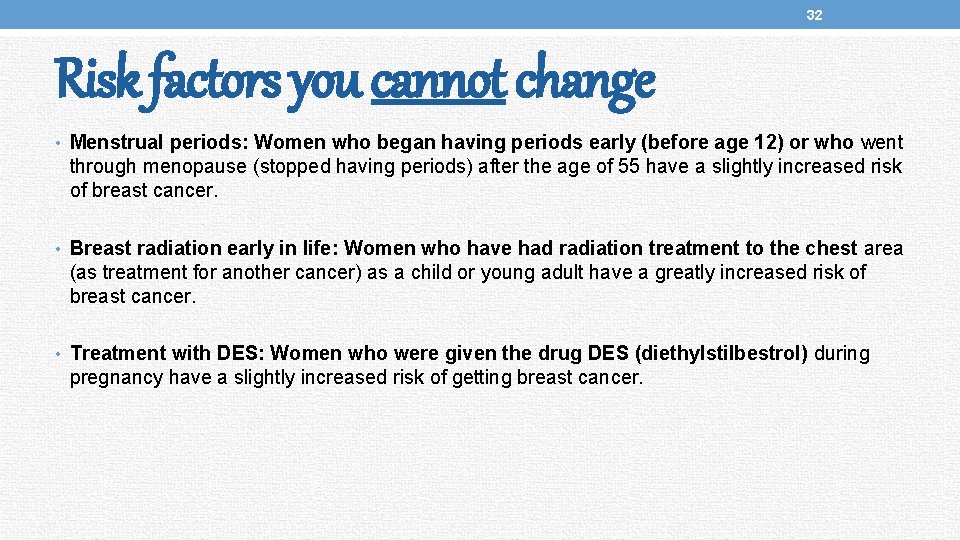 32

Risk factors you cannot change

• Menstrual periods: Women who began having periods early (before age 12) or who went through menopause (stopped having periods) after the age of 55 have a slightly increased risk of breast cancer.

• Breast radiation early in life: Women who have had radiation treatment to the chest area (as treatment for another cancer) as a child or young adult have a greatly increased risk of breast cancer.

• Treatment with DES: Women who were given the drug DES (diethylstilbestrol) during pregnancy have a slightly increased risk of getting breast cancer.